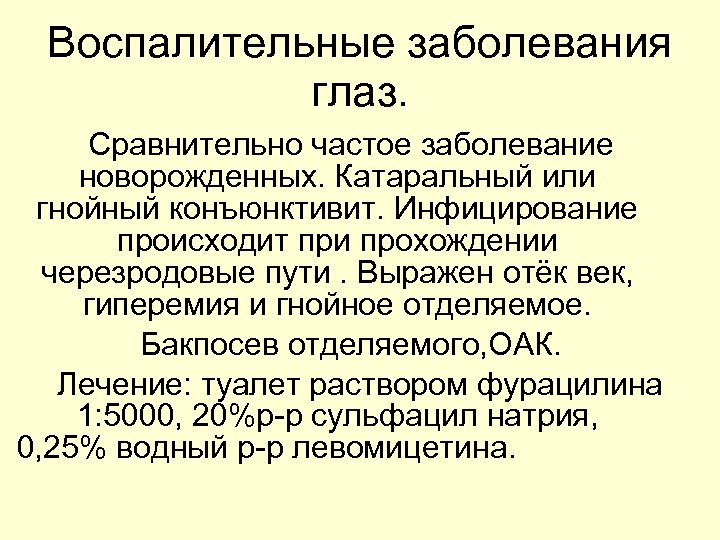 Воспалительные заболевания глаз.

Сравнительно частое заболевание новорожденных. Катаральный или гнойный конъюнктивит. Инфицирование происходит при прохождении черезродовые пути . Выражен отёк век, гиперемия и гнойное отделяемое.

Бакпосев отделяемого,ОАК.

Лечение: туалет раствором фурацилина 1:5000, 20%р-р сульфацил натрия, 0,25% водный р-р левомицетина.